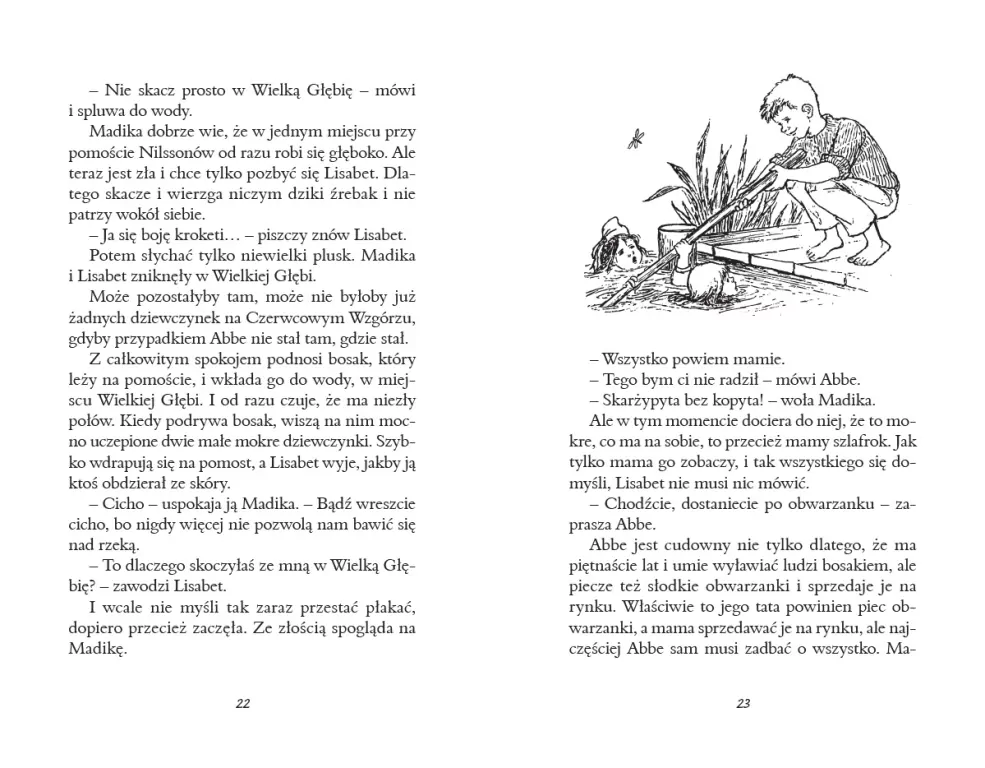 – Nie skacz prosto w Wielką Głębię – mówi i spluwa do wody.

Madika dobrze wie, że w jednym miejscu przy pomoście Nilssonów od razu robi się głęboko. Ale teraz jest zła i chce tylko pozbyć się Lisabet. Dlatego skacze i wierzga niczym dziki źrebak i nie patrzy wokół siebie.

– Ja się boję kroketi… – piszczy znów Lisabet.

Potem słychać tylko niewielki plusk. Madika i Lisabet zniknęły w Wielkiej Głębi.

Może pozostałyby tam, może nie byłoby już żadnych dziewczynek na Czerwcowym Wzgórzu, gdyby przypadkiem Abbe nie stał tam, gdzie stał.

Z całkowitym spokojem podnosi bosak, który leży na pomoście, i wkłada go do wody, w miejscu Wielkiej Głębi. I od razu czuje, że ma niezły połów. Kiedy podrywa bosak, wiszą na nim mocno uczepione dwie małe mokre dziewczynki. Szybko wdrapują się na pomost, a Lisabet wyje, jakby ją ktoś obdzierał ze skóry.

– Cicho – uspokaja ją Madika. – Bądź wreszcie cicho, bo nigdy więcej nie pozwolą nam bawić się nad rzeką.

– To dlaczego skoczyłaś ze mną w Wielką Głębię? – zawodzi Lisabet.

I wcale nie myśli tak zaraz przestać płakać, dopiero przecież zaczęła. Ze złością spogląda na Madikę.

22

– Wszystko powiem mamie.

– Tego bym ci nie radził – mówi Abbe.

– Skarżypyta bez kopyta! – woła Madika.

Ale w tym momencie dociera do niej, że to mokre, co ma na sobie, to przecież mamy szlafrok. Jak tylko mama go zobaczy, i tak wszystkiego się domyśli, Lisabet nie musi nic mówić.

– Chodźcie, dostaniecie po obwarzanku – zaprasza Abbe.

Abbe jest cudowny nie tylko dlatego, że ma piętnaście lat i umie wyławiać ludzi bosakiem, ale piecze też słodkie obwarzanki i sprzedaje je na rynku. Właściwie to jego tata powinien piec obwarzanki, a mama sprzedawać je na rynku, ale najczęściej Abbe sam musi zadbać o wszystko. Ma-

23